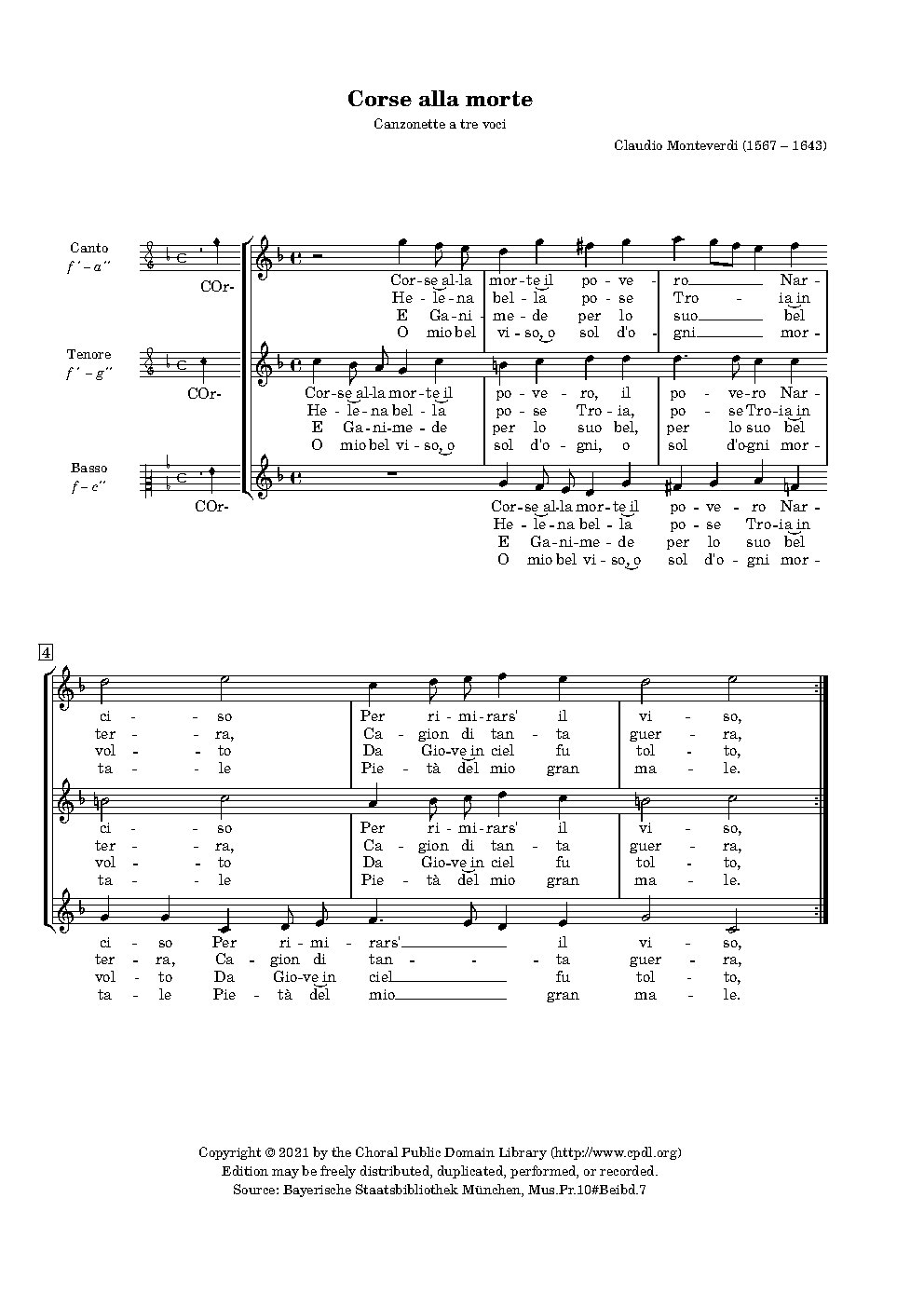 Corse alla morte

Canzonette a tre voci

Claudio Monteverdi (1567 – 1643)

Canto
f′ – a″

COr-

Cor-se al-la mor-te il po-ve-ro Nar-
He-le-na bel-la po-se Tro-ia in
E Ga-ni-me-de per lo suo bel
O mio bel vi-so, o sol d'o-gni mor-

Tenore
f′ – g″

COr-

Cor-se al-la mor-te il po-ve-ro, il po-ve-ro Nar-
He-le-na bel-la po-se Tro-ia, po-se Tro-ia in
E Ga-ni-me-de per lo suo bel, per lo suo bel
O mio bel vi-so, o sol d'o-gni, o sol d'o-gni mor-

Basso
f – c″

COr-

Cor-se al-la mor-te il po-ve-ro Nar-
He-le-na bel-la po-se Tro-ia in
E Ga-ni-me-de per lo suo bel
O mio bel vi-so, o sol d'o-gni mor-

4

ci-so Per ri-mi-rars' il vi-so,
ter-ra, Ca-gion di tan-ta guer-ra,
vol-to Da Gio-ve in ciel fu tol-to,
ta-le Pie-tà del mio gran ma-le.

ci-so Per ri-mi-rars' il vi-so,
ter-ra, Ca-gion di tan-ta guer-ra,
vol-to Da Gio-ve in ciel fu tol-to,
ta-le Pie-tà del mio gran ma-le.

ci-so Per ri-mi-rars' il vi-so,
ter-ra, Ca-gion di tan-ta guer-ra,
vol-to Da Gio-ve in ciel fu tol-to,
ta-le Pie-tà del mio gran ma-le.

Copyright © 2021 by the Choral Public Domain Library (http://www.cpdl.org)
Edition may be freely distributed, duplicated, performed, or recorded.
Source: Bayerische Staatsbibliothek München, Mus.Pr.10#Beibd.7